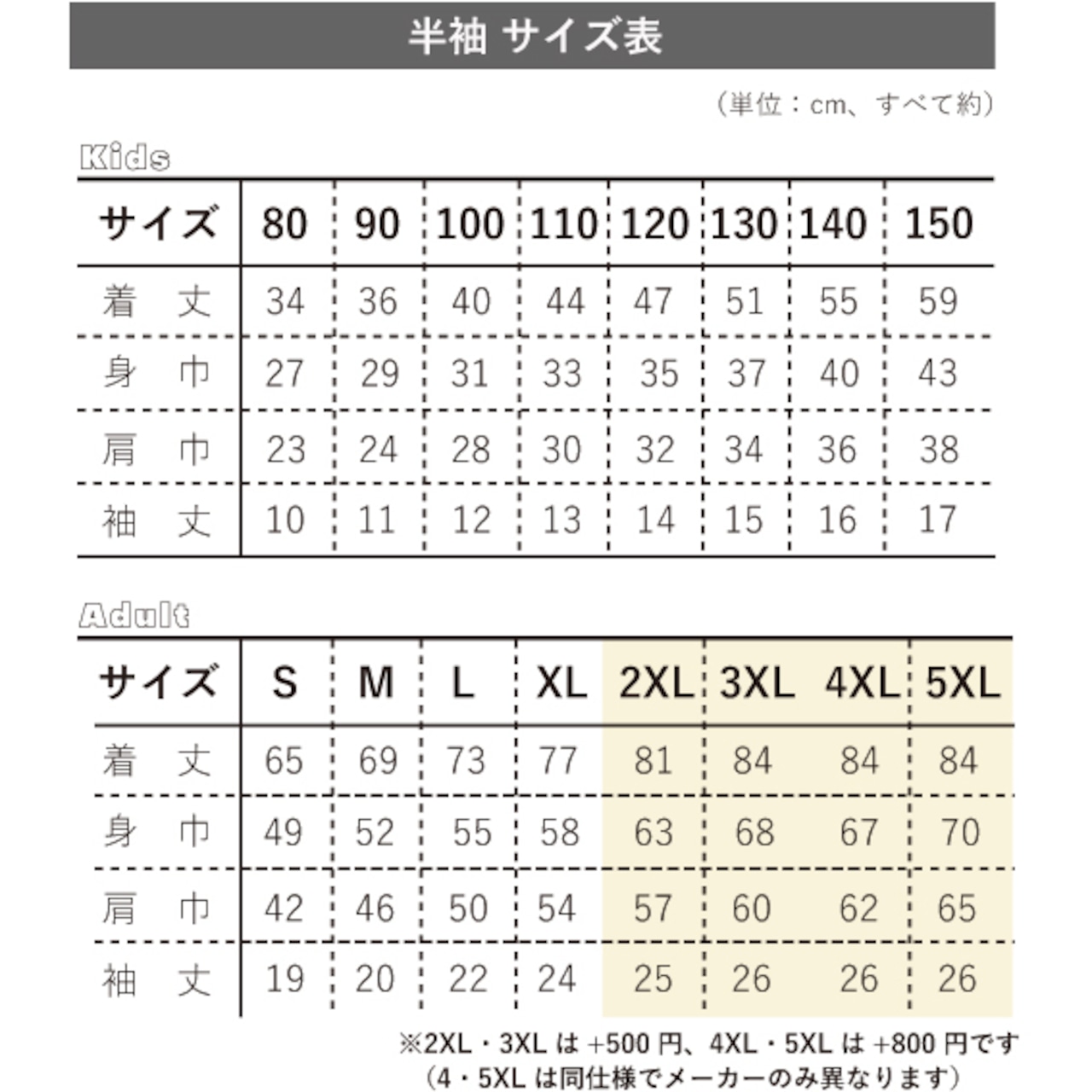 半袖 サイズ表

（単位：cm、すべて約）

Kids

| サイズ | 80 | 90 | 100 | 110 | 120 | 130 | 140 | 150 |
|---|---|---|---|---|---|---|---|---|
| 着　丈 | 34 | 36 | 40 | 44 | 47 | 51 | 55 | 59 |
| 身　巾 | 27 | 29 | 31 | 33 | 35 | 37 | 40 | 43 |
| 肩　巾 | 23 | 24 | 28 | 30 | 32 | 34 | 36 | 38 |
| 袖　丈 | 10 | 11 | 12 | 13 | 14 | 15 | 16 | 17 |

Adult

| サイズ | S | M | L | XL | 2XL | 3XL | 4XL | 5XL |
|---|---|---|---|---|---|---|---|---|
| 着　丈 | 65 | 69 | 73 | 77 | 81 | 84 | 84 | 84 |
| 身　巾 | 49 | 52 | 55 | 58 | 63 | 68 | 67 | 70 |
| 肩　巾 | 42 | 46 | 50 | 54 | 57 | 60 | 62 | 65 |
| 袖　丈 | 19 | 20 | 22 | 24 | 25 | 26 | 26 | 26 |

※2XL・3XL は +500 円、4XL・5XL は +800 円です
（4・5XL は同仕様でメーカーのみ異なります）